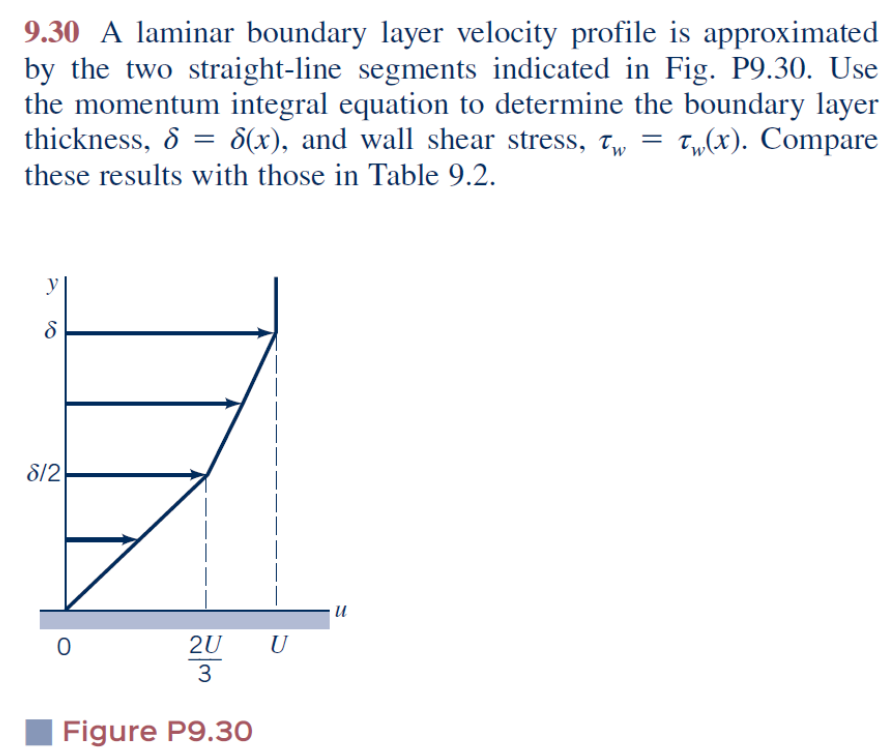 9.30 A laminar boundary layer velocity profile is approximated by the two straight-line segments indicated in Fig. P9.30. Use the momentum integral equation to determine the boundary layer thickness, $\delta = \delta(x)$, and wall shear stress, $\tau_w = \tau_w(x)$. Compare these results with those in Table 9.2.

$y$
$\delta$
$\delta/2$
$u$
0
$\frac{2U}{3}$
$U$

Figure P9.30